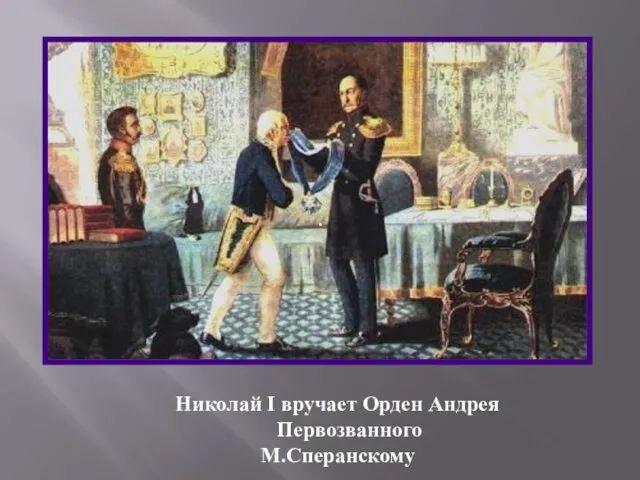 Николай I вручает Орден Андрея Первозванного М.Сперанскому